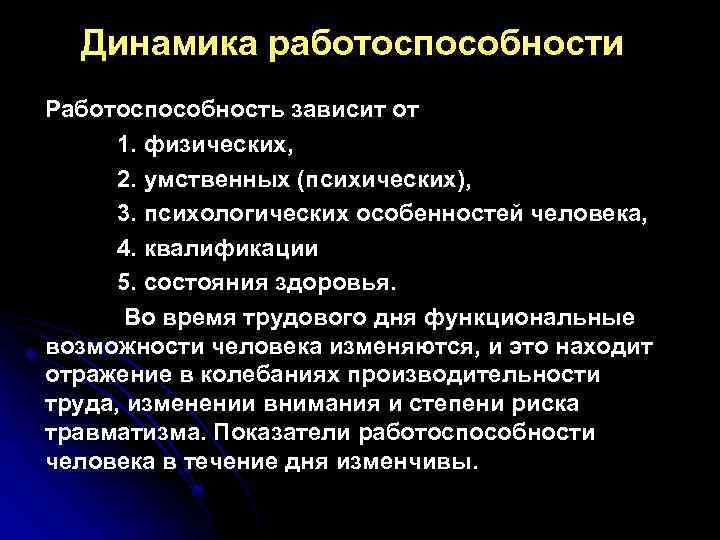 Динамика работоспособности

Работоспособность зависит от

1. физических,

2. умственных (психических),

3. психологических особенностей человека,

4. квалификации

5. состояния здоровья.

Во время трудового дня функциональные возможности человека изменяются, и это находит отражение в колебаниях производительности труда, изменении внимания и степени риска травматизма. Показатели работоспособности человека в течение дня изменчивы.